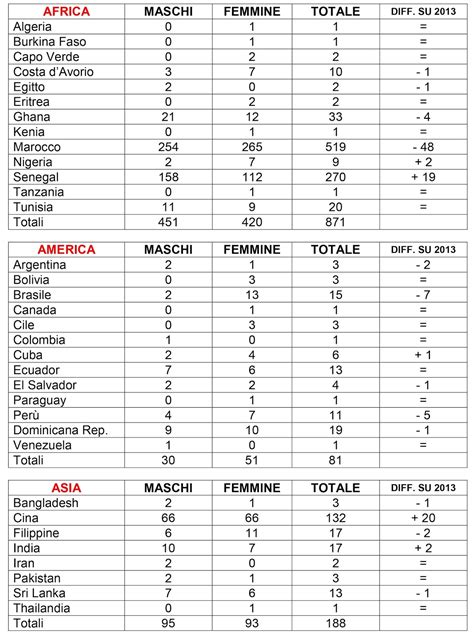 | AFRICA | MASCHI | FEMMINE | TOTALE | DIFF. SU 2013 |
|---|---|---|---|---|
| Algeria | 0 | 1 | 1 | = |
| Burkina Faso | 0 | 1 | 1 | = |
| Capo Verde | 0 | 2 | 2 | = |
| Costa d'Avorio | 3 | 7 | 10 | - 1 |
| Egitto | 2 | 0 | 2 | - 1 |
| Eritrea | 0 | 2 | 2 | = |
| Ghana | 21 | 12 | 33 | - 4 |
| Kenia | 0 | 1 | 1 | = |
| Marocco | 254 | 265 | 519 | - 48 |
| Nigeria | 2 | 7 | 9 | + 2 |
| Senegal | 158 | 112 | 270 | + 19 |
| Tanzania | 0 | 1 | 1 | = |
| Tunisia | 11 | 9 | 20 | = |
| Totali | 451 | 420 | 871 | |

| AMERICA | MASCHI | FEMMINE | TOTALE | DIFF. SU 2013 |
|---|---|---|---|---|
| Argentina | 2 | 1 | 3 | - 2 |
| Bolivia | 0 | 3 | 3 | = |
| Brasile | 2 | 13 | 15 | - 7 |
| Canada | 0 | 1 | 1 | = |
| Cile | 0 | 3 | 3 | = |
| Colombia | 1 | 0 | 1 | = |
| Cuba | 2 | 4 | 6 | + 1 |
| Ecuador | 7 | 6 | 13 | = |
| El Salvador | 2 | 2 | 4 | - 1 |
| Paraguay | 0 | 1 | 1 | = |
| Perù | 4 | 7 | 11 | - 5 |
| Dominicana Rep. | 9 | 10 | 19 | - 1 |
| Venezuela | 1 | 0 | 1 | = |
| Totali | 30 | 51 | 81 | |

| ASIA | MASCHI | FEMMINE | TOTALE | DIFF. SU 2013 |
|---|---|---|---|---|
| Bangladesh | 2 | 1 | 3 | - 1 |
| Cina | 66 | 66 | 132 | + 20 |
| Filippine | 6 | 11 | 17 | - 2 |
| India | 10 | 7 | 17 | + 2 |
| Iran | 2 | 0 | 2 | = |
| Pakistan | 2 | 1 | 3 | = |
| Sri Lanka | 7 | 6 | 13 | - 1 |
| Thailandia | 0 | 1 | 1 | = |
| Totali | 95 | 93 | 188 | |